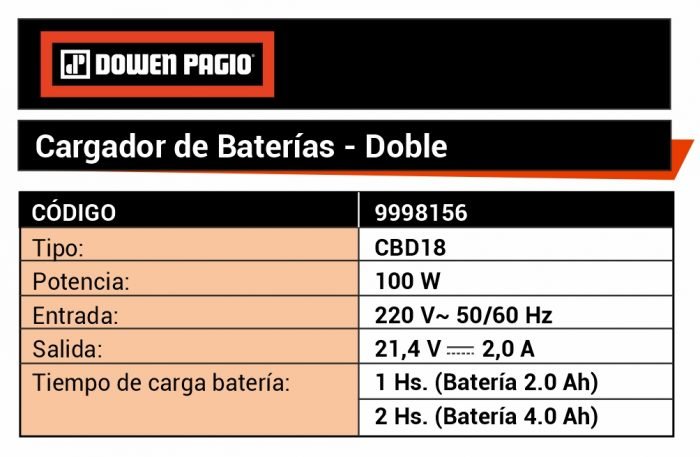 DOWEN PAGIO

Cargador de Baterías - Doble

| CÓDIGO | 9998156 |
|---|---|
| Tipo: | CBD18 |
| Potencia: | 100 W |
| Entrada: | 220 V~ 50/60 Hz |
| Salida: | 21,4 V ⎓ 2,0 A |
| Tiempo de carga batería: | 1 Hs. (Batería 2.0 Ah) |
| | 2 Hs. (Batería 4.0 Ah) |